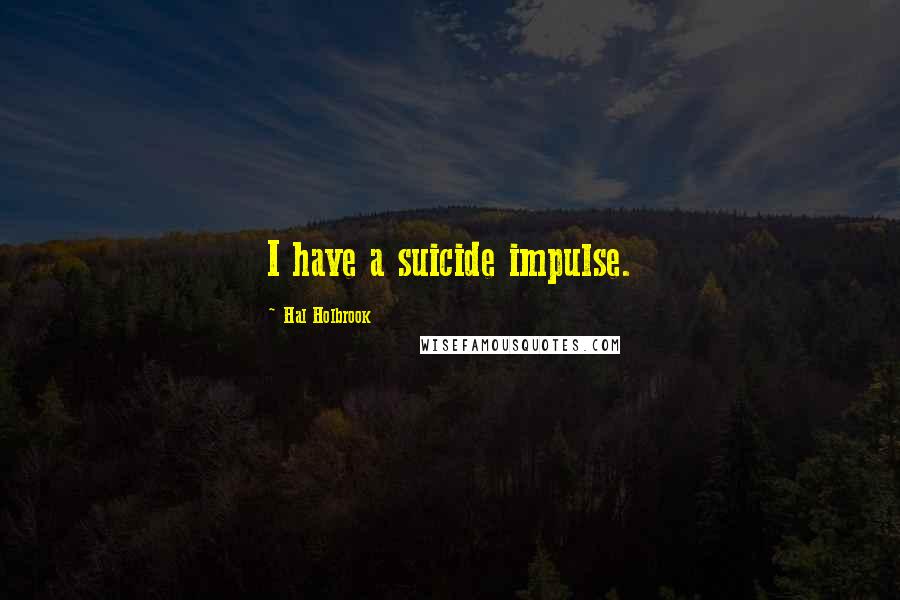 I have a suicide impulse.

~ Hal Holbrook

WISEFAMOUSQUOTES.COM